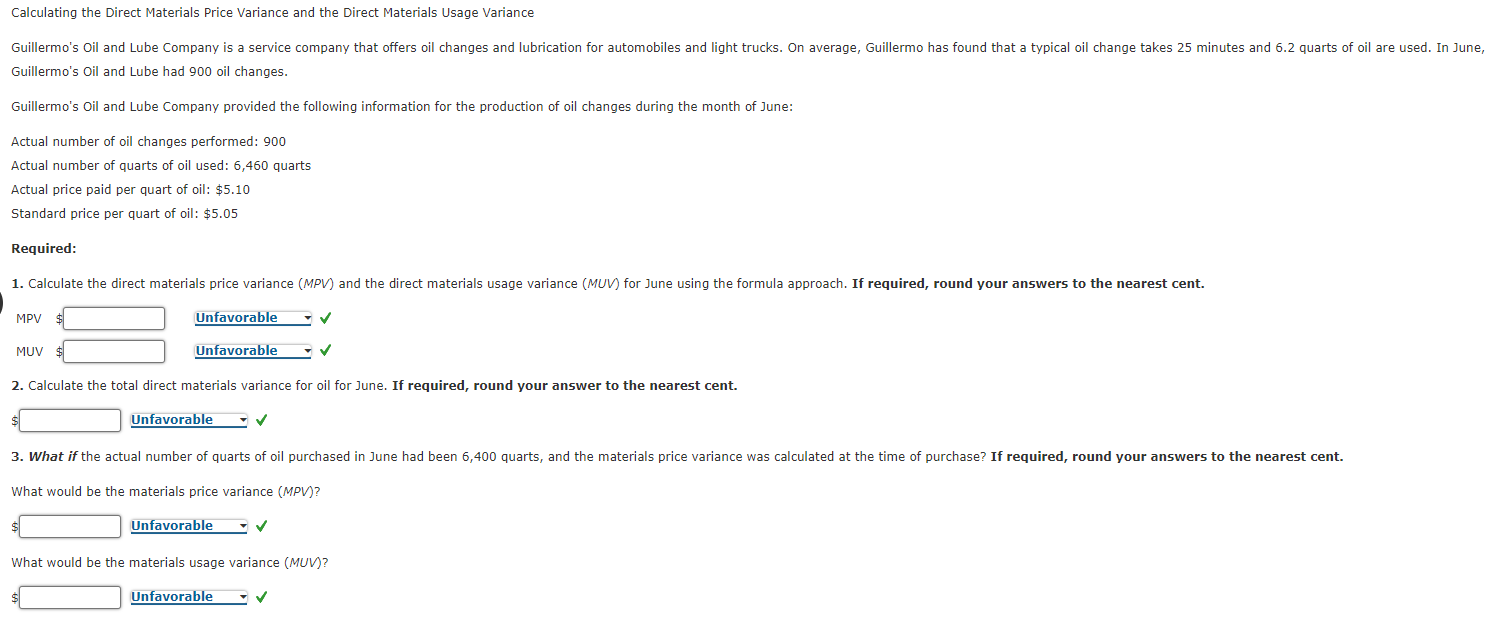 Calculating the Direct Materials Price Variance and the Direct Materials Usage Variance

Guillermo's Oil and Lube Company is a service company that offers oil changes and lubrication for automobiles and light trucks. On average, Guillermo has found that a typical oil change takes 25 minutes and 6.2 quarts of oil are used. In June, Guillermo's Oil and Lube had 900 oil changes.

Guillermo's Oil and Lube Company provided the following information for the production of oil changes during the month of June:

Actual number of oil changes performed: 900
Actual number of quarts of oil used: 6,460 quarts
Actual price paid per quart of oil: $5.10
Standard price per quart of oil: $5.05

Required:

1. Calculate the direct materials price variance (MPV) and the direct materials usage variance (MUV) for June using the formula approach. If required, round your answers to the nearest cent.

MPV $ Unfavorable ✓

MUV $ Unfavorable ✓

2. Calculate the total direct materials variance for oil for June. If required, round your answer to the nearest cent.

$ Unfavorable ✓

3. What if the actual number of quarts of oil purchased in June had been 6,400 quarts, and the materials price variance was calculated at the time of purchase? If required, round your answers to the nearest cent.

What would be the materials price variance (MPV)?

$ Unfavorable ✓

What would be the materials usage variance (MUV)?

$ Unfavorable ✓